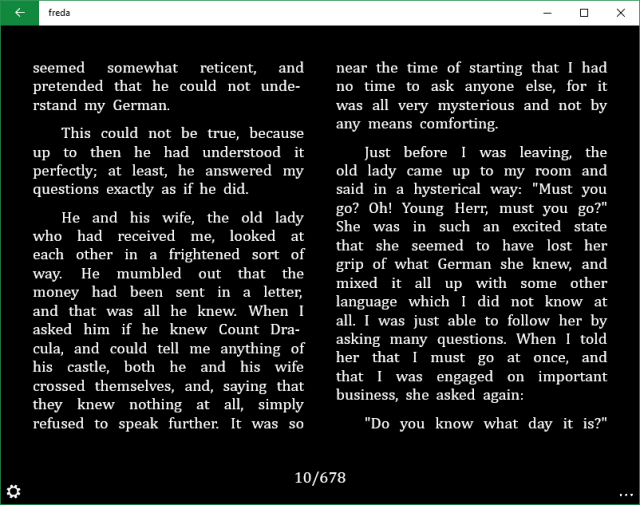 freda

seemed somewhat reticent, and pretended that he could not understand my German.

This could not be true, because up to then he had understood it perfectly; at least, he answered my questions exactly as if he did.

He and his wife, the old lady who had received me, looked at each other in a frightened sort of way. He mumbled out that the money had been sent in a letter, and that was all he knew. When I asked him if he knew Count Dracula, and could tell me anything of his castle, both he and his wife crossed themselves, and, saying that they knew nothing at all, simply refused to speak further. It was so near the time of starting that I had no time to ask anyone else, for it was all very mysterious and not by any means comforting.

Just before I was leaving, the old lady came up to my room and said in a hysterical way: "Must you go? Oh! Young Herr, must you go?" She was in such an excited state that she seemed to have lost her grip of what German she knew, and mixed it all up with some other language which I did not know at all. I was just able to follow her by asking many questions. When I told her that I must go at once, and that I was engaged on important business, she asked again:

"Do you know what day it is?"

10/678

...